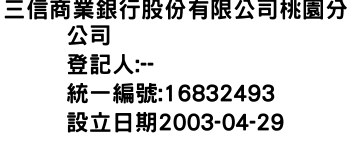 三信商業銀行股份有限公司桃園分公司
登記人:--
統一編號:16832493
設立日期2003-04-29